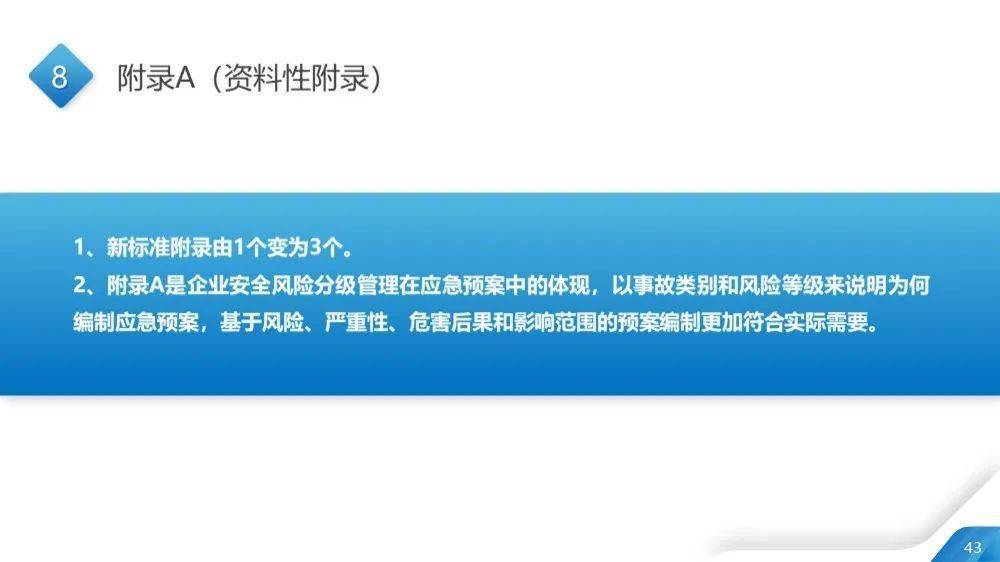 8

附录A（资料性附录）

1、新标准附录由1个变为3个。

2、附录A是企业安全风险分级管理在应急预案中的体现，以事故类别和风险等级来说明为何编制应急预案，基于风险、严重性、危害后果和影响范围的预案编制更加符合实际需要。

43